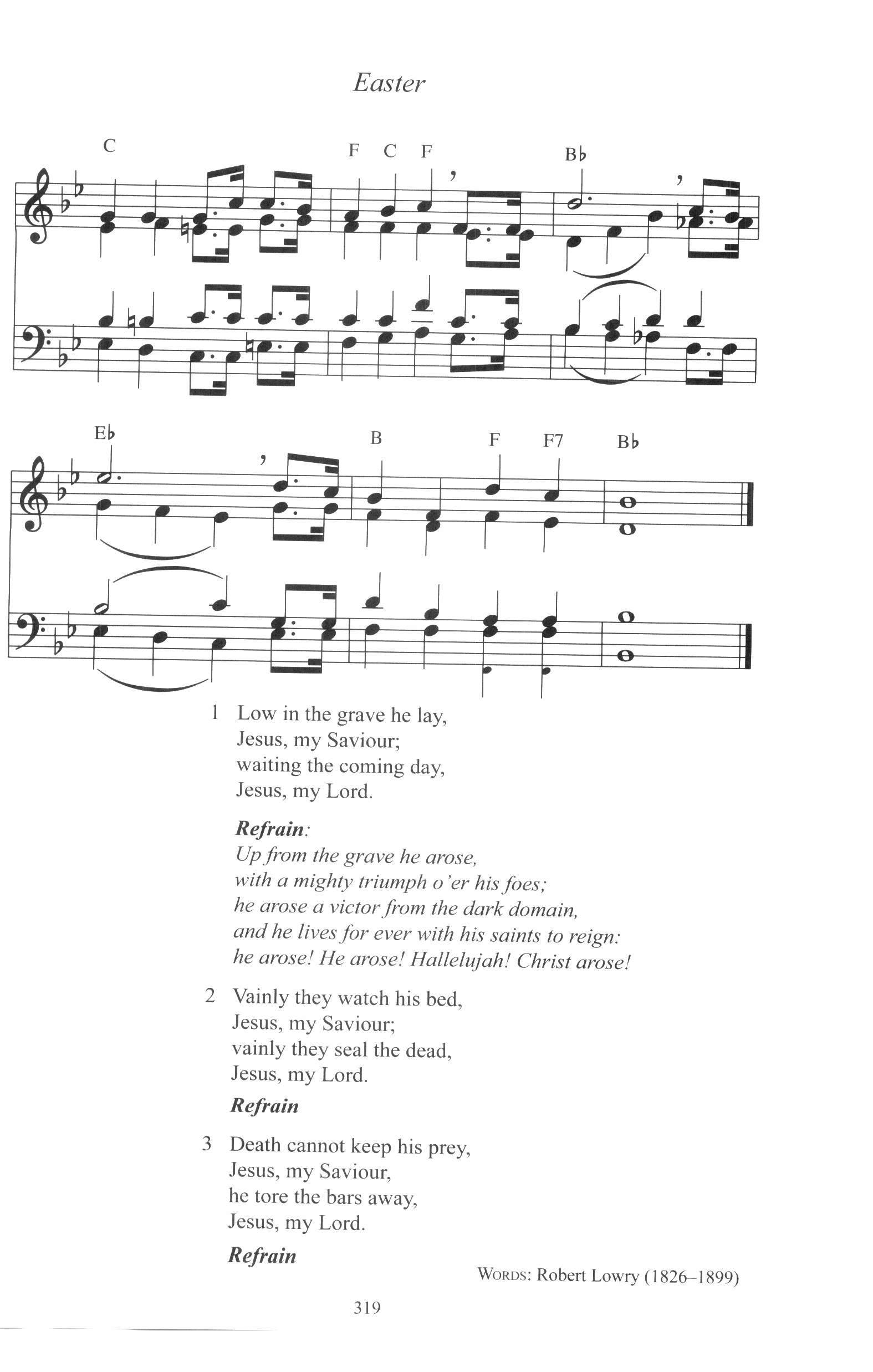 Easter

C F C F B♭

E♭ B F F7 B♭

1 Low in the grave he lay,
Jesus, my Saviour;
waiting the coming day,
Jesus, my Lord.

Refrain:
Up from the grave he arose,
with a mighty triumph o'er his foes;
he arose a victor from the dark domain,
and he lives for ever with his saints to reign:
he arose! He arose! Hallelujah! Christ arose!

2 Vainly they watch his bed,
Jesus, my Saviour;
vainly they seal the dead,
Jesus, my Lord.
Refrain

3 Death cannot keep his prey,
Jesus, my Saviour,
he tore the bars away,
Jesus, my Lord.
Refrain

WORDS: Robert Lowry (1826–1899)

319